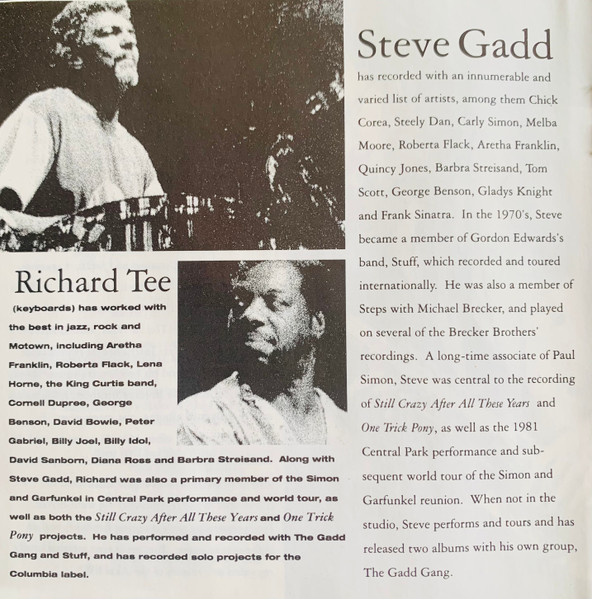 Richard Tee

(keyboards) has worked with the best in jazz, rock and Motown, including Aretha Franklin, Roberta Flack, Lena Horne, the King Curtis band, Cornell Dupree, George Benson, David Bowie, Peter Gabriel, Billy Joel, Billy Idol, David Sanborn, Diana Ross and Barbra Streisand. Along with Steve Gadd, Richard was also a primary member of the Simon and Garfunkel in Central Park performance and world tour, as well as both the Still Crazy After All These Years and One Trick Pony projects. He has performed and recorded with The Gadd Gang and Stuff, and has recorded solo projects for the Columbia label.

Steve Gadd

has recorded with an innumerable and varied list of artists, among them Chick Corea, Steely Dan, Carly Simon, Melba Moore, Roberta Flack, Aretha Franklin, Quincy Jones, Barbra Streisand, Tom Scott, George Benson, Gladys Knight and Frank Sinatra. In the 1970's, Steve became a member of Gordon Edwards's band, Stuff, which recorded and toured internationally. He was also a member of Steps with Michael Brecker, and played on several of the Brecker Brothers' recordings. A long-time associate of Paul Simon, Steve was central to the recording of Still Crazy After All These Years and One Trick Pony, as well as the 1981 Central Park performance and subsequent world tour of the Simon and Garfunkel reunion. When not in the studio, Steve performs and tours and has released two albums with his own group, The Gadd Gang.